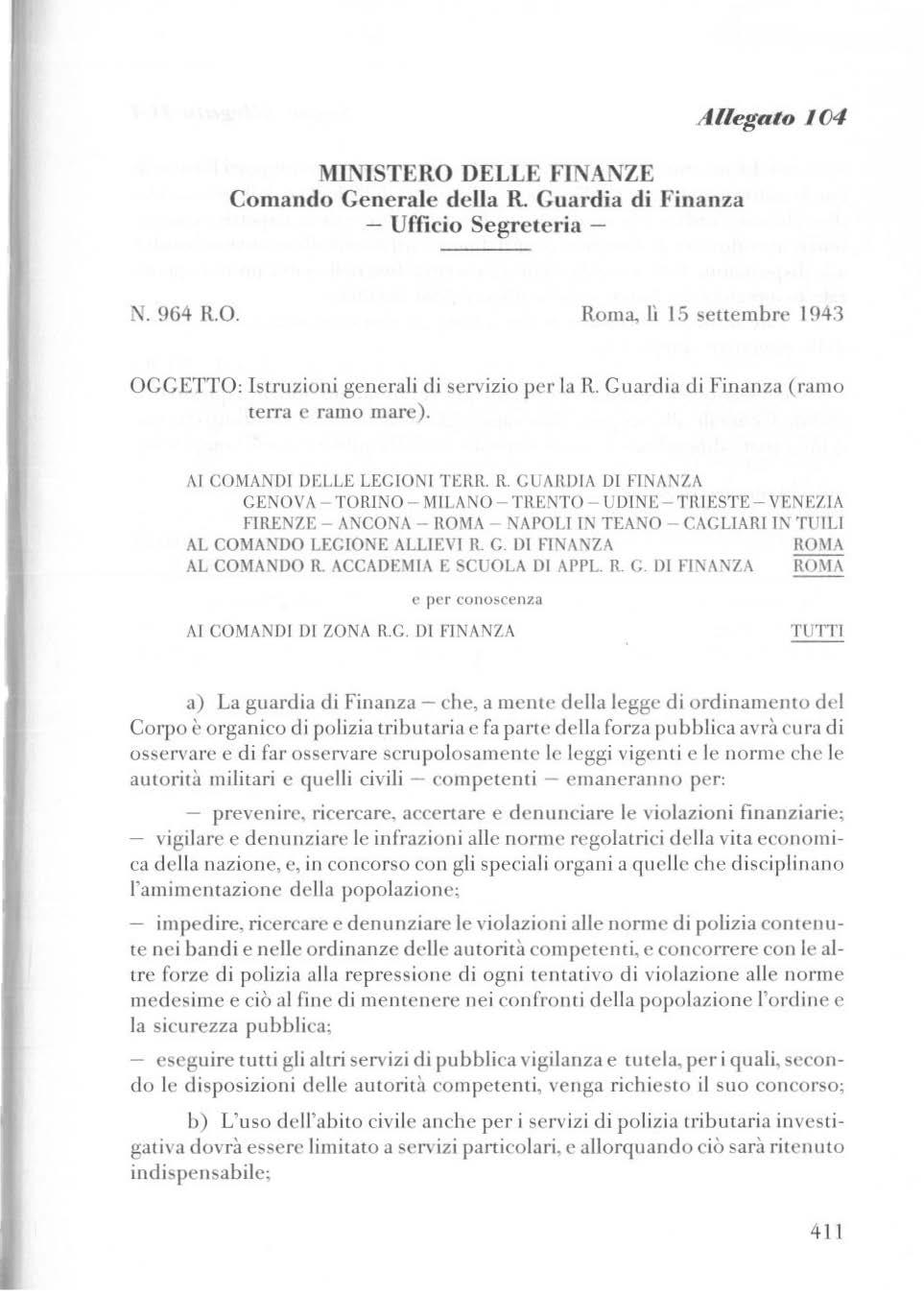 Allegato 104

MINISTERO DELLE FINANZE
Comando Generale della R. Guardia di Finanza
– Ufficio Segreteria –

N. 964 R.O. Roma, lì 15 settembre 1943

OGGETTO: Istruzioni generali di servizio per la R. Guardia di Finanza (ramo terra e ramo mare).

AI COMANDI DELLE LEGIONI TERR. R. GUARDIA DI FINANZA
GENOVA – TORINO – MILANO – TRENTO – UDINE – TRIESTE – VENEZIA
FIRENZE – ANCONA – ROMA – NAPOLI IN TEANO – CAGLIARI IN TUILI
AL COMANDO LEGIONE ALLIEVI R. G. DI FINANZA ROMA
AL COMANDO R. ACCADEMIA E SCUOLA DI APPL. R. G. DI FINANZA ROMA

e per conoscenza

AI COMANDI DI ZONA R.G. DI FINANZA TUTTI

a) La guardia di Finanza – che, a mente della legge di ordinamento del Corpo è organico di polizia tributaria e fa parte della forza pubblica avrà cura di osservare e di far osservare scrupolosamente le leggi vigenti e le norme che le autorità militari e quelli civili – competenti – emaneranno per:

– prevenire, ricercare, accertare e denunciare le violazioni finanziarie;
– vigilare e denunziare le infrazioni alle norme regolatrici della vita economica della nazione, e, in concorso con gli speciali organi a quelle che disciplinano l'amimentazione della popolazione;

– impedire, ricercare e denunziare le violazioni alle norme di polizia contenute nei bandi e nelle ordinanze delle autorità competenti, e concorrere con le altre forze di polizia alla repressione di ogni tentativo di violazione alle norme medesime e ciò al fine di mentenere nei confronti della popolazione l'ordine e la sicurezza pubblica;

– eseguire tutti gli altri servizi di pubblica vigilanza e tutela, per i quali, secondo le disposizioni delle autorità competenti, venga richiesto il suo concorso;

b) L'uso dell'abito civile anche per i servizi di polizia tributaria investigativa dovrà essere limitato a servizi particolari, e allorquando ciò sarà ritenuto indispensabile;

411